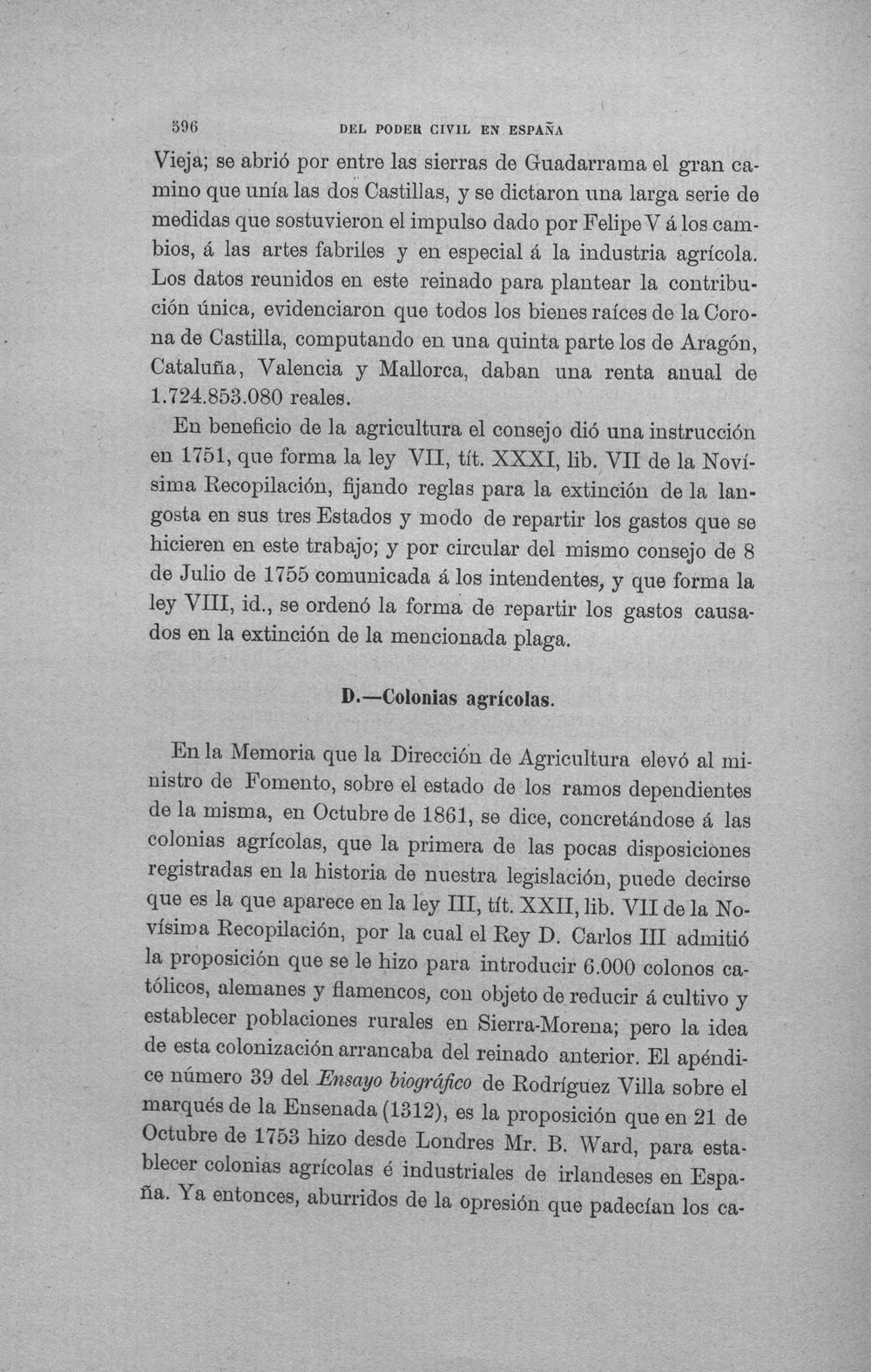 596 DEL PODER CIVIL EN ESPAÑA

Vieja; se abrió por entre las sierras de Guadarrama el gran camino que unía las dos Castillas, y se dictaron una larga serie de medidas que sostuvieron el impulso dado por Felipe V á los cambios, á las artes fabriles y en especial á la industria agrícola. Los datos reunidos en este reinado para plantear la contribución única, evidenciaron que todos los bienes raíces de la Corona de Castilla, computando en una quinta parte los de Aragón, Cataluña, Valencia y Mallorca, daban una renta anual de 1.724.853.080 reales.

En beneficio de la agricultura el consejo dió una instrucción en 1751, que forma la ley VII, tít. XXXI, lib. VII de la Novísima Recopilación, fijando reglas para la extinción de la langosta en sus tres Estados y modo de repartir los gastos que se hicieren en este trabajo; y por circular del mismo consejo de 8 de Julio de 1755 comunicada á los intendentes, y que forma la ley VIII, id., se ordenó la forma de repartir los gastos causados en la extinción de la mencionada plaga.

D.—Colonias agrícolas.

En la Memoria que la Dirección de Agricultura elevó al ministro de Fomento, sobre el estado de los ramos dependientes de la misma, en Octubre de 1861, se dice, concretándose á las colonias agrícolas, que la primera de las pocas disposiciones registradas en la historia de nuestra legislación, puede decirse que es la que aparece en la ley III, tít. XXII, lib. VII de la Novísima Recopilación, por la cual el Rey D. Carlos III admitió la proposición que se le hizo para introducir 6.000 colonos católicos, alemanes y flamencos, con objeto de reducir á cultivo y establecer poblaciones rurales en Sierra-Morena; pero la idea de esta colonización arrancaba del reinado anterior. El apéndice número 39 del Ensayo biográfico de Rodríguez Villa sobre el marqués de la Ensenada (1312), es la proposición que en 21 de Octubre de 1753 hizo desde Londres Mr. B. Ward, para establecer colonias agrícolas é industriales de irlandeses en España. Ya entonces, aburridos de la opresión que padecían los ca-